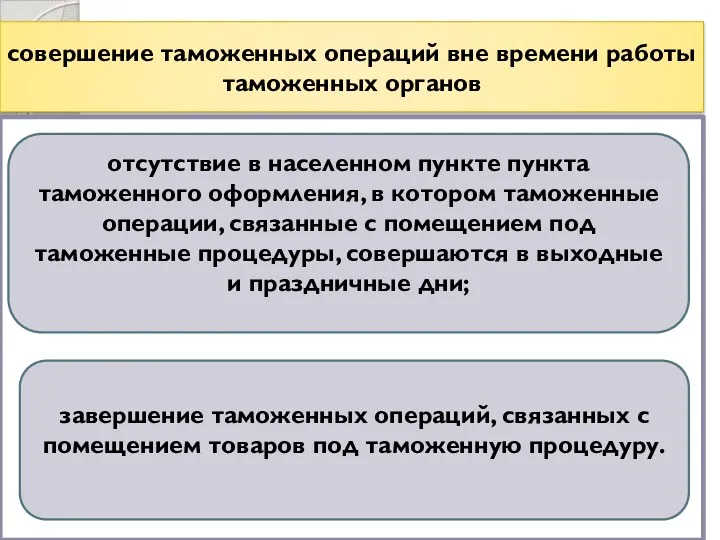 совершение таможенных операций вне времени работы таможенных органов

отсутствие в населенном пункте пункта таможенного оформления, в котором таможенные операции, связанные с помещением под таможенные процедуры, совершаются в выходные и праздничные дни;

завершение таможенных операций, связанных с помещением товаров под таможенную процедуру.